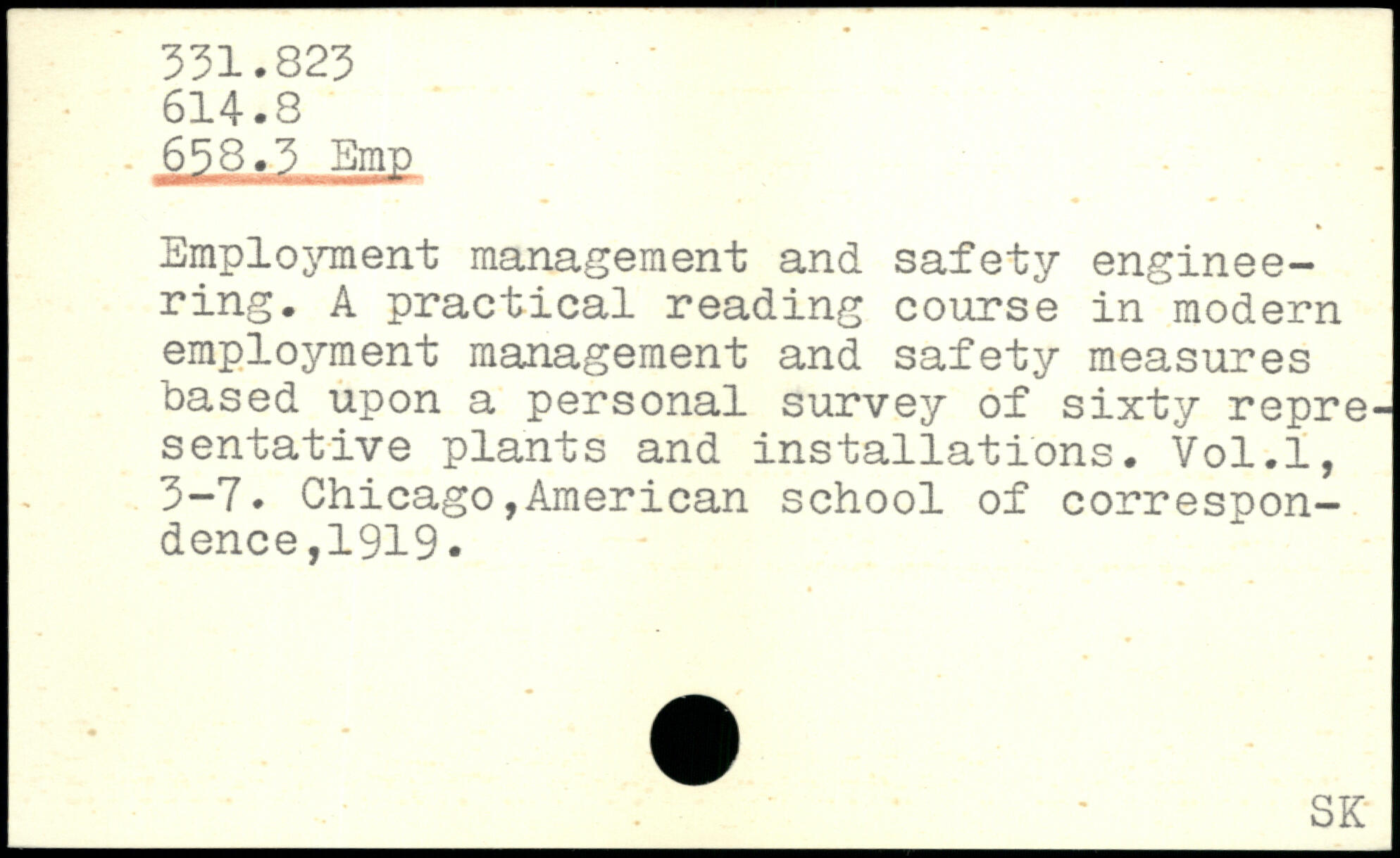 331.823
614.8
658.3 Emp

Employment management and safety engineering. A practical reading course in modern employment management and safety measures based upon a personal survey of sixty representative plants and installations. Vol.1, 3-7. Chicago,American school of correspondence,1919.

SK